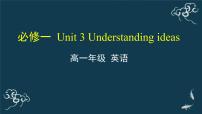 必修一 Unit 3 Understanding ideas

高一年级 英语